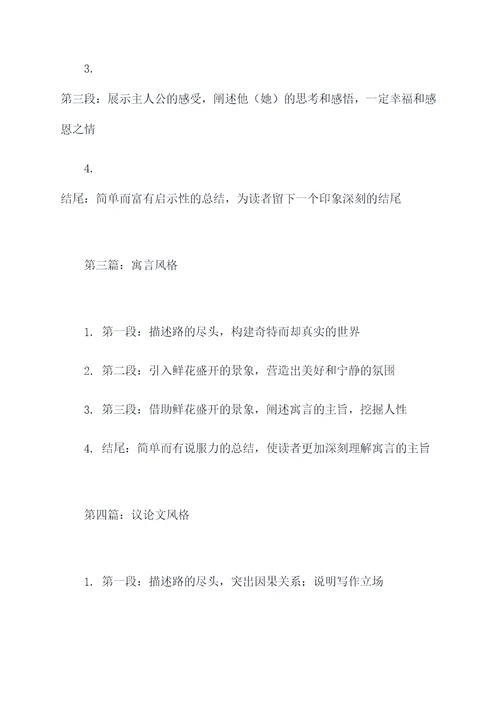 3.

第三段：展示主人公的感受，阐述他（她）的思考和感悟，一定幸福和感恩之情

4.

结尾：简单而富有启示性的总结，为读者留下一个印象深刻的结尾

第三篇：寓言风格

1. 第一段：描述路的尽头，构建奇特而却真实的世界

2. 第二段：引入鲜花盛开的景象，营造出美好和宁静的氛围

3. 第三段：借助鲜花盛开的景象，阐述寓言的主旨，挖掘人性

4. 结尾：简单而有说服力的总结，使读者更加深刻理解寓言的主旨

第四篇：议论文风格

1. 第一段：描述路的尽头，突出因果关系；说明写作立场